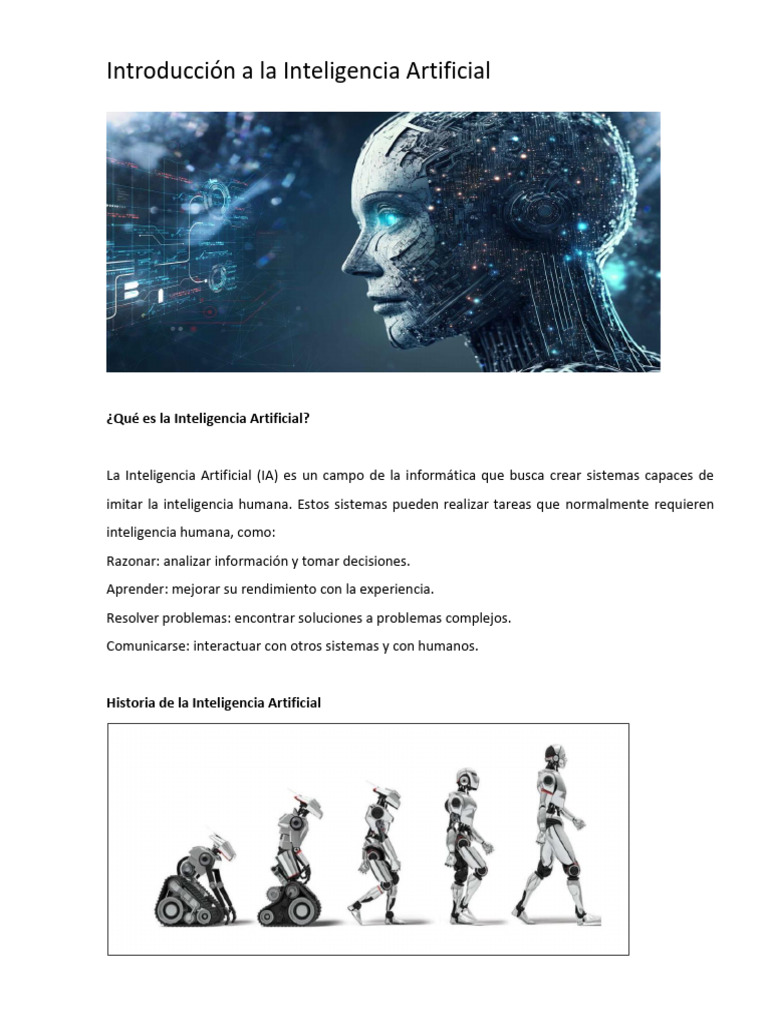 Introducción a la Inteligencia Artificial

¿Qué es la Inteligencia Artificial?

La Inteligencia Artificial (IA) es un campo de la informática que busca crear sistemas capaces de imitar la inteligencia humana. Estos sistemas pueden realizar tareas que normalmente requieren inteligencia humana, como:
Razonar: analizar información y tomar decisiones.
Aprender: mejorar su rendimiento con la experiencia.
Resolver problemas: encontrar soluciones a problemas complejos.
Comunicarse: interactuar con otros sistemas y con humanos.

Historia de la Inteligencia Artificial